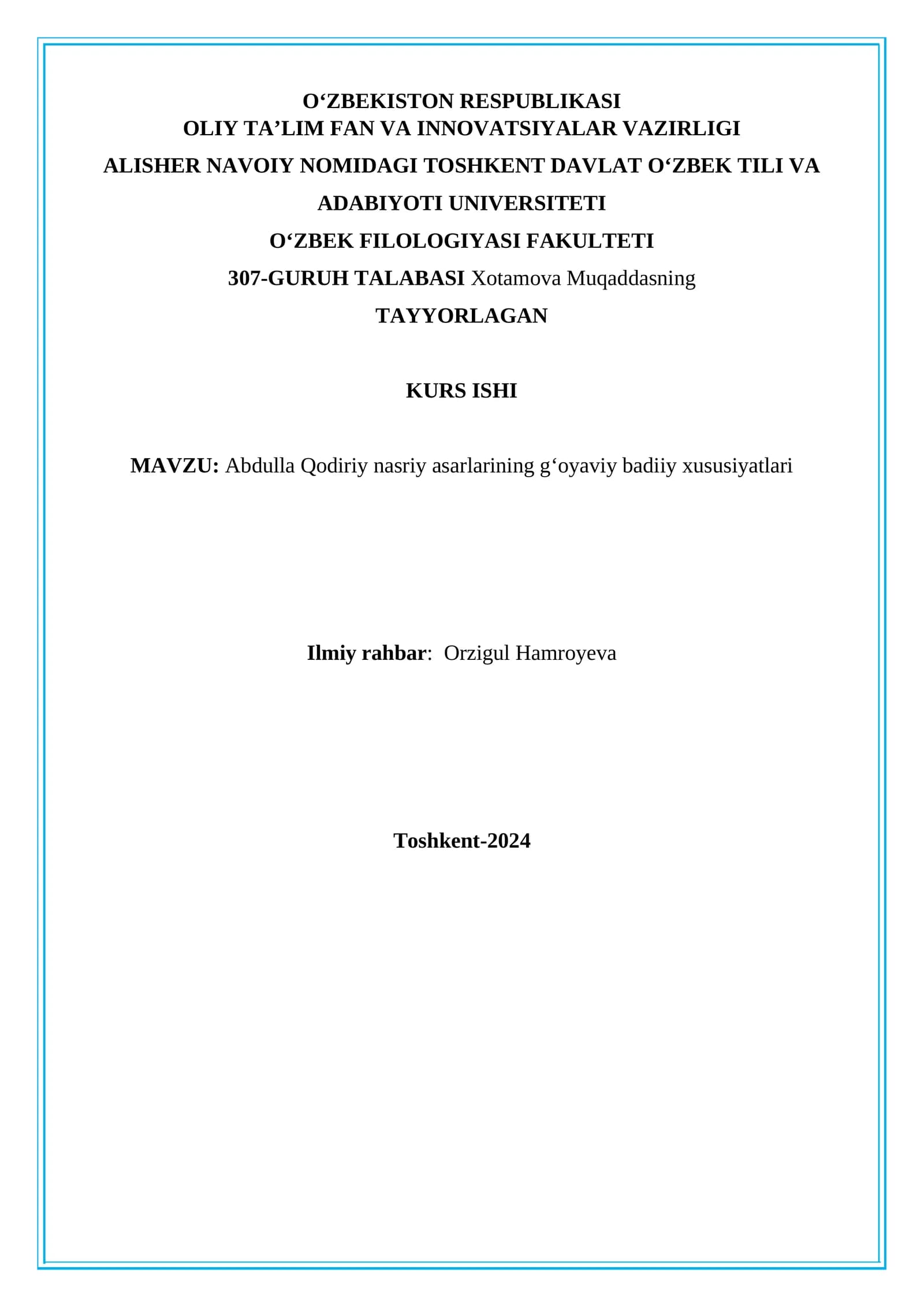 O‘ZBEKISTON RESPUBLIKASI
OLIY TA’LIM FAN VA INNOVATSIYALAR VAZIRLIGI
ALISHER NAVOIY NOMIDAGI TOSHKENT DAVLAT O‘ZBEK TILI VA ADABIYOTI UNIVERSITETI
O‘ZBEK FILOLOGIYASI FAKULTETI
307-GURUH TALABASI Xotamova Muqaddasning
TAYYORLAGAN

KURS ISHI

MAVZU: Abdulla Qodiriy nasriy asarlarining g‘oyaviy badiiy xususiyatlari

Ilmiy rahbar: Orzigul Hamroyeva

Toshkent-2024